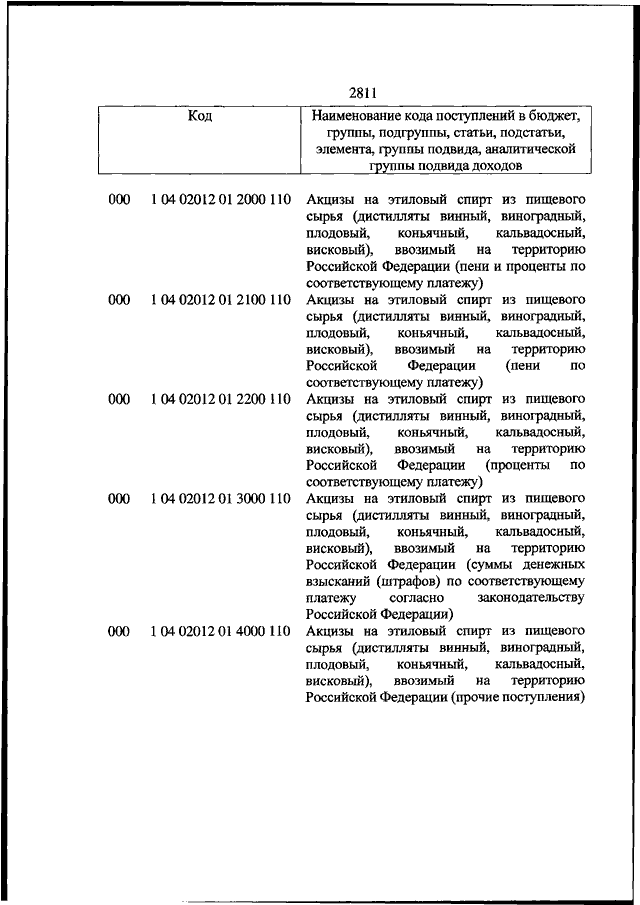 2811

| Код | Наименование кода поступлений в бюджет, группы, подгруппы, статьи, подстатьи, элемента, группы подвида, аналитической группы подвида доходов |
|---|---|
| 000 1 04 02012 01 2000 110 | Акцизы на этиловый спирт из пищевого сырья (дистилляты винный, виноградный, плодовый, коньячный, кальвадосный, висковый), ввозимый на территорию Российской Федерации (пени и проценты по соответствующему платежу) |
| 000 1 04 02012 01 2100 110 | Акцизы на этиловый спирт из пищевого сырья (дистилляты винный, виноградный, плодовый, коньячный, кальвадосный, висковый), ввозимый на территорию Российской Федерации (пени по соответствующему платежу) |
| 000 1 04 02012 01 2200 110 | Акцизы на этиловый спирт из пищевого сырья (дистилляты винный, виноградный, плодовый, коньячный, кальвадосный, висковый), ввозимый на территорию Российской Федерации (проценты по соответствующему платежу) |
| 000 1 04 02012 01 3000 110 | Акцизы на этиловый спирт из пищевого сырья (дистилляты винный, виноградный, плодовый, коньячный, кальвадосный, висковый), ввозимый на территорию Российской Федерации (суммы денежных взысканий (штрафов) по соответствующему платежу согласно законодательству Российской Федерации) |
| 000 1 04 02012 01 4000 110 | Акцизы на этиловый спирт из пищевого сырья (дистилляты винный, виноградный, плодовый, коньячный, кальвадосный, висковый), ввозимый на территорию Российской Федерации (прочие поступления) |